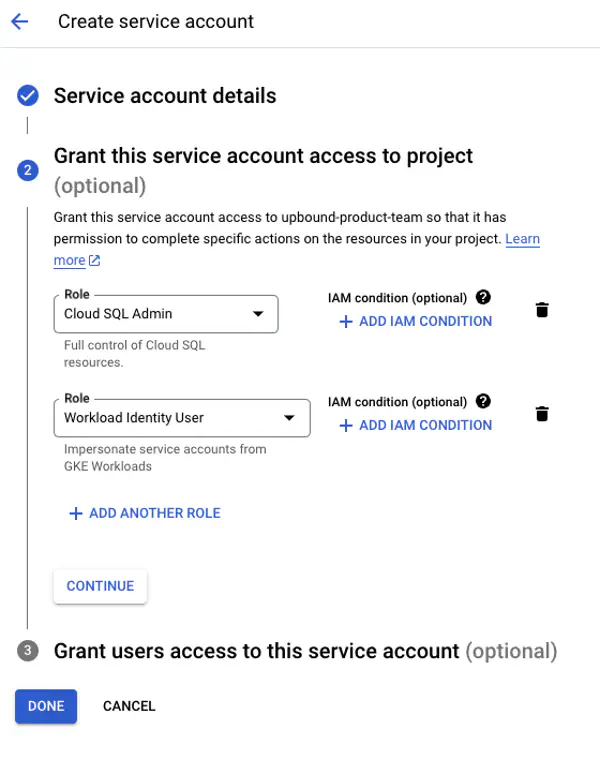 Create service account

Service account details

2 Grant this service account access to project (optional)

Grant this service account access to upbound-product-team so that it has permission to complete specific actions on the resources in your project. Learn more

Role
Cloud SQL Admin
Full control of Cloud SQL resources.

IAM condition (optional)
+ ADD IAM CONDITION

Role
Workload Identity User
Impersonate service accounts from GKE Workloads

IAM condition (optional)
+ ADD IAM CONDITION

+ ADD ANOTHER ROLE

CONTINUE

3 Grant users access to this service account (optional)

DONE CANCEL